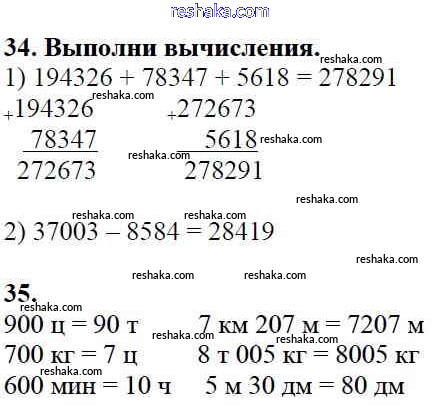 34. Выполни вычисления.

1) 194326 + 78347 + 5618 = 278291

+194326
78347
272673

+272673
5618
278291

2) 37003 – 8584 = 28419

35.

900 ц = 90 т
700 кг = 7 ц
600 мин = 10 ч

7 км 207 м = 7207 м
8 т 005 кг = 8005 кг
5 м 30 дм = 80 дм

reshaka.com